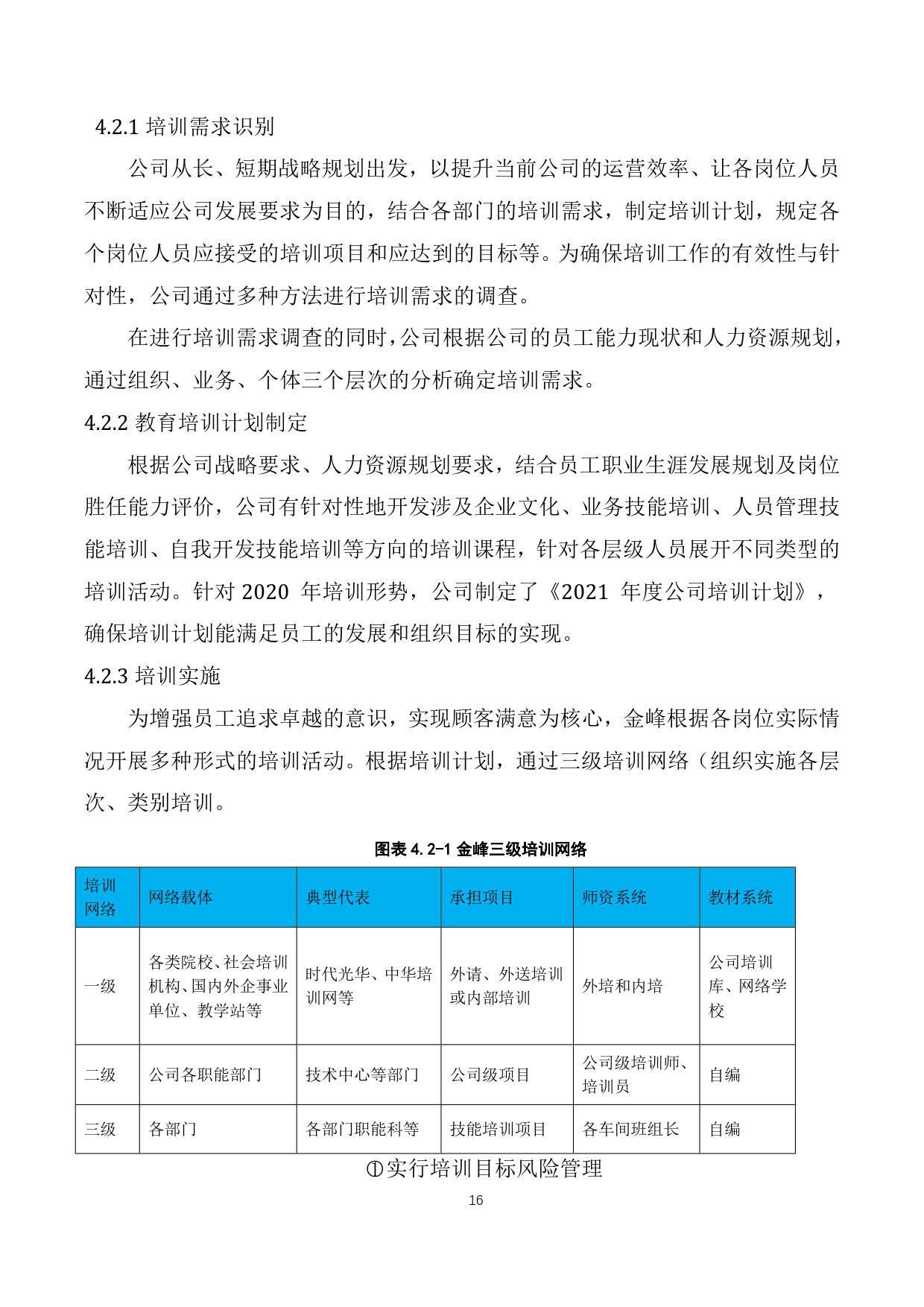 4.2.1 培训需求识别

公司从长、短期战略规划出发，以提升当前公司的运营效率、让各岗位人员不断适应公司发展要求为目的，结合各部门的培训需求，制定培训计划，规定各个岗位人员应接受的培训项目和应达到的目标等。为确保培训工作的有效性与针对性，公司通过多种方法进行培训需求的调查。

在进行培训需求调查的同时，公司根据公司的员工能力现状和人力资源规划，通过组织、业务、个体三个层次的分析确定培训需求。

4.2.2 教育培训计划制定

根据公司战略要求、人力资源规划要求，结合员工职业生涯发展规划及岗位胜任能力评价，公司有针对性地开发涉及企业文化、业务技能培训、人员管理技能培训、自我开发技能培训等方向的培训课程，针对各层级人员展开不同类型的培训活动。针对 2020 年培训形势，公司制定了《2021 年度公司培训计划》，确保培训计划能满足员工的发展和组织目标的实现。

4.2.3 培训实施

为增强员工追求卓越的意识，实现顾客满意为核心，金峰根据各岗位实际情况开展多种形式的培训活动。根据培训计划，通过三级培训网络（组织实施各层次、类别培训。

图表 4.2-1 金峰三级培训网络

| 培训网络 | 网络载体 | 典型代表 | 承担项目 | 师资系统 | 教材系统 |
|---|---|---|---|---|---|
| 一级 | 各类院校、社会培训机构、国内外企事业单位、教学站等 | 时代光华、中华培训网等 | 外请、外送培训或内部培训 | 外培和内培 | 公司培训库、网络学校 |
| 二级 | 公司各职能部门 | 技术中心等部门 | 公司级项目 | 公司级培训师、培训员 | 自编 |
| 三级 | 各部门 | 各部门职能科等 | 技能培训项目 | 各车间班组长 | 自编 |

①实行培训目标风险管理

16